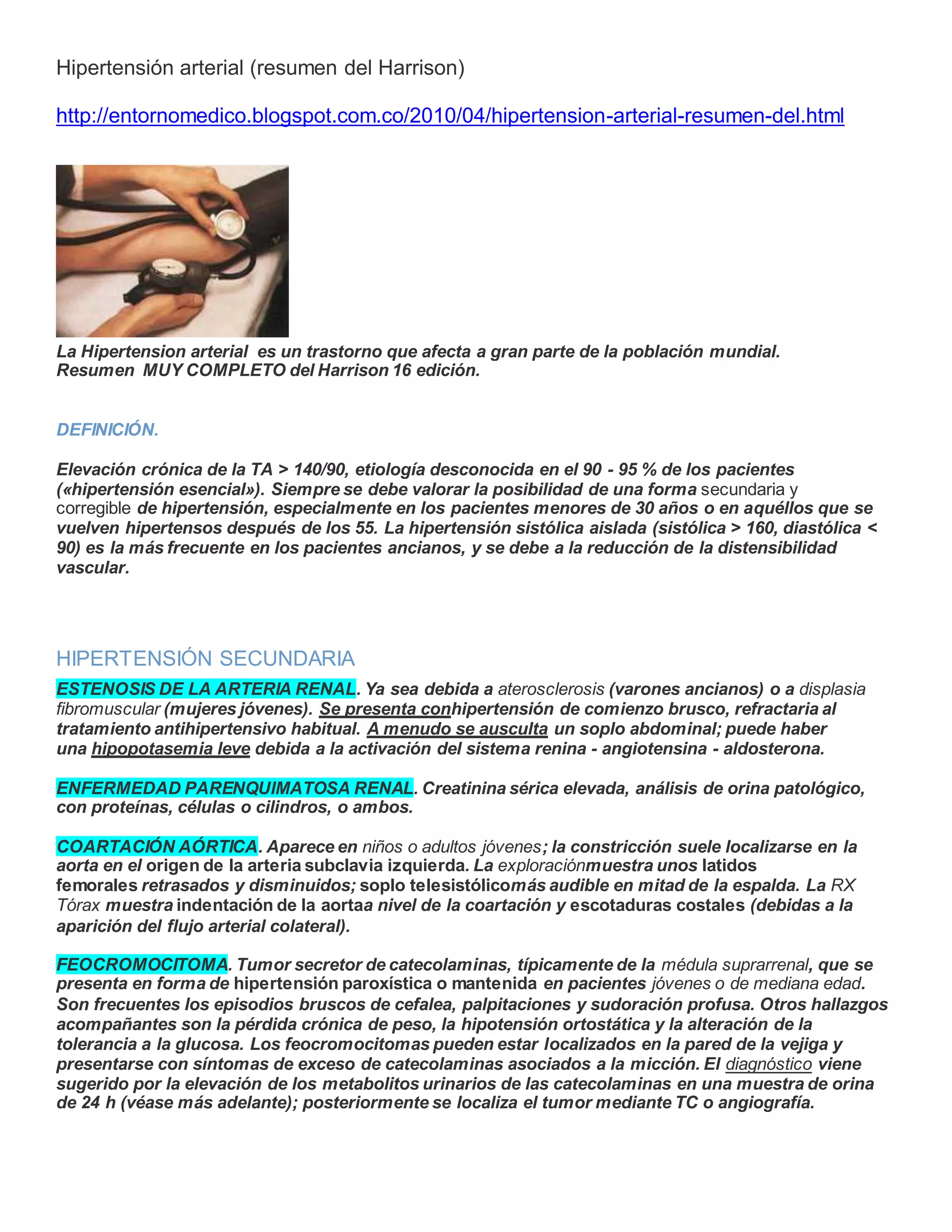 Hipertensión arterial (resumen del Harrison)

http://entornomedico.blogspot.com.co/2010/04/hipertension-arterial-resumen-del.html

La Hipertension arterial es un trastorno que afecta a gran parte de la población mundial.
Resumen MUY COMPLETO del Harrison 16 edición.

DEFINICIÓN.

Elevación crónica de la TA > 140/90, etiología desconocida en el 90 - 95 % de los pacientes («hipertensión esencial»). Siempre se debe valorar la posibilidad de una forma secundaria y corregible de hipertensión, especialmente en los pacientes menores de 30 años o en aquéllos que se vuelven hipertensos después de los 55. La hipertensión sistólica aislada (sistólica > 160, diastólica < 90) es la más frecuente en los pacientes ancianos, y se debe a la reducción de la distensibilidad vascular.

HIPERTENSIÓN SECUNDARIA

ESTENOSIS DE LA ARTERIA RENAL. Ya sea debida a aterosclerosis (varones ancianos) o a displasia fibromuscular (mujeres jóvenes). Se presenta conhipertensión de comienzo brusco, refractaria al tratamiento antihipertensivo habitual. A menudo se ausculta un soplo abdominal; puede haber una hipopotasemia leve debida a la activación del sistema renina - angiotensina - aldosterona.

ENFERMEDAD PARENQUIMATOSA RENAL. Creatinina sérica elevada, análisis de orina patológico, con proteínas, células o cilindros, o ambos.

COARTACIÓN AÓRTICA. Aparece en niños o adultos jóvenes; la constricción suele localizarse en la aorta en el origen de la arteria subclavia izquierda. La exploraciónmuestra unos latidos femorales retrasados y disminuidos; soplo telesistólicomás audible en mitad de la espalda. La RX Tórax muestra indentación de la aortaa nivel de la coartación y escotaduras costales (debidas a la aparición del flujo arterial colateral).

FEOCROMOCITOMA. Tumor secretor de catecolaminas, típicamente de la médula suprarrenal, que se presenta en forma de hipertensión paroxística o mantenida en pacientes jóvenes o de mediana edad. Son frecuentes los episodios bruscos de cefalea, palpitaciones y sudoración profusa. Otros hallazgos acompañantes son la pérdida crónica de peso, la hipotensión ortostática y la alteración de la tolerancia a la glucosa. Los feocromocitomas pueden estar localizados en la pared de la vejiga y presentarse con síntomas de exceso de catecolaminas asociados a la micción. El diagnóstico viene sugerido por la elevación de los metabolitos urinarios de las catecolaminas en una muestra de orina de 24 h (véase más adelante); posteriormente se localiza el tumor mediante TC o angiografía.